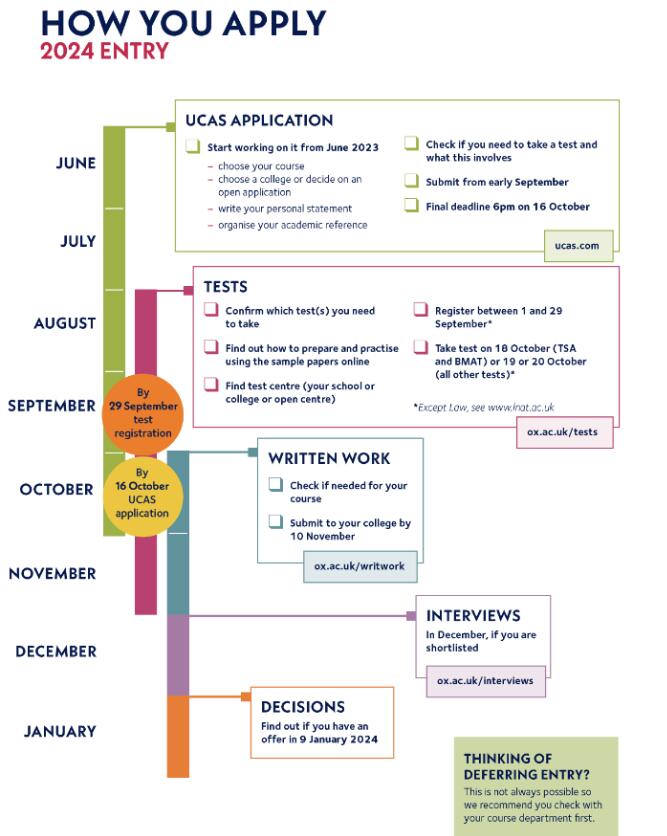 HOW YOU APPLY
2024 ENTRY

JUNE

JULY

AUGUST

SEPTEMBER

OCTOBER

NOVEMBER

DECEMBER

JANUARY

By 29 September test registration

By 16 October UCAS application

UCAS APPLICATION

Start working on it from June 2023
– choose your course
– choose a college or decide on an open application
– write your personal statement
– organise your academic reference

Check if you need to take a test and what this involves

Submit from early September

Final deadline 6pm on 16 October

ucas.com

TESTS

Confirm which test(s) you need to take

Find out how to prepare and practise using the sample papers online

Find test centre (your school or college or open centre)

Register between 1 and 29 September*

Take test on 18 October (TSA and BMAT) or 19 or 20 October (all other tests)*

*Except Law, see www.lnat.ac.uk

ox.ac.uk/tests

WRITTEN WORK

Check if needed for your course

Submit to your college by 10 November

ox.ac.uk/writwork

INTERVIEWS

In December, if you are shortlisted

ox.ac.uk/interviews

DECISIONS

Find out if you have an offer in 9 January 2024

THINKING OF DEFERRING ENTRY?
This is not always possible so we recommend you check with your course department first.